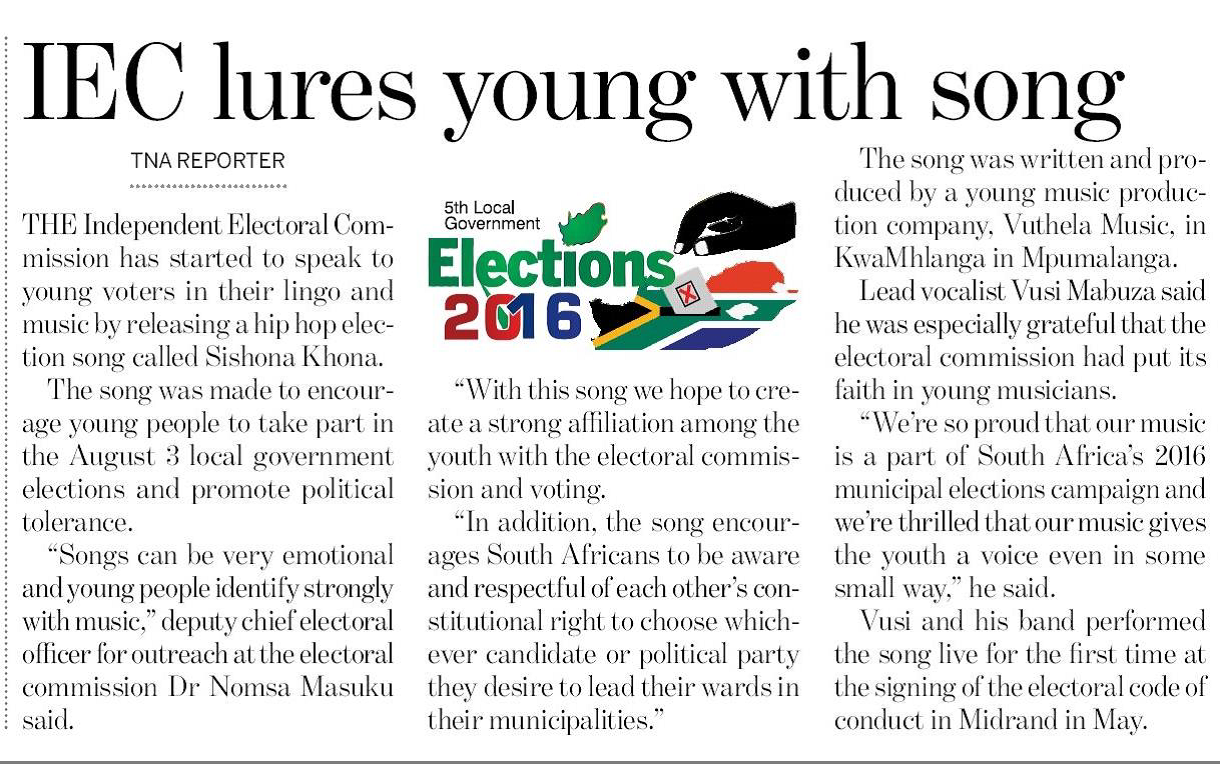 IEC lures young with song

TNA REPORTER

THE Independent Electoral Commission has started to speak to young voters in their lingo and music by releasing a hip hop election song called Sishona Khona.

The song was made to encourage young people to take part in the August 3 local government elections and promote political tolerance.

"Songs can be very emotional and young people identify strongly with music," deputy chief electoral officer for outreach at the electoral commission Dr Nomsa Masuku said.

5th Local Government Elections 2016

"With this song we hope to create a strong affiliation among the youth with the electoral commission and voting.

"In addition, the song encourages South Africans to be aware and respectful of each other's constitutional right to choose whichever candidate or political party they desire to lead their wards in their municipalities."

The song was written and produced by a young music production company, Vuthela Music, in KwaMhlanga in Mpumalanga.

Lead vocalist Vusi Mabuza said he was especially grateful that the electoral commission had put its faith in young musicians.

"We're so proud that our music is a part of South Africa's 2016 municipal elections campaign and we're thrilled that our music gives the youth a voice even in some small way," he said.

Vusi and his band performed the song live for the first time at the signing of the electoral code of conduct in Midrand in May.